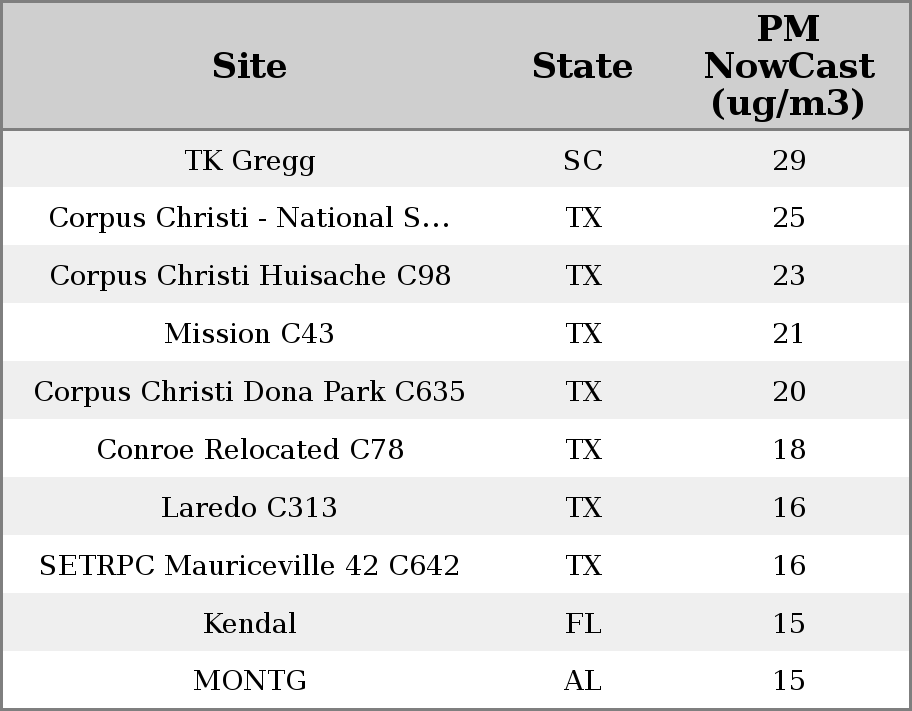 | Site | State | PM NowCast (ug/m3) |
|---|---|---|
| TK Gregg | SC | 29 |
| Corpus Christi - National S... | TX | 25 |
| Corpus Christi Huisache C98 | TX | 23 |
| Mission C43 | TX | 21 |
| Corpus Christi Dona Park C635 | TX | 20 |
| Conroe Relocated C78 | TX | 18 |
| Laredo C313 | TX | 16 |
| SETRPC Mauriceville 42 C642 | TX | 16 |
| Kendal | FL | 15 |
| MONTG | AL | 15 |